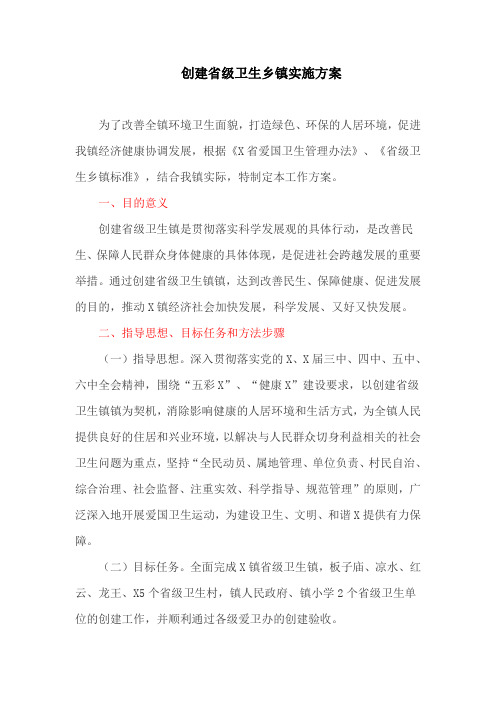 创建省级卫生乡镇实施方案

为了改善全镇环境卫生面貌，打造绿色、环保的人居环境，促进我镇经济健康协调发展，根据《X省爱国卫生管理办法》、《省级卫生乡镇标准》，结合我镇实际，特制定本工作方案。

一、目的意义

创建省级卫生镇是贯彻落实科学发展观的具体行动，是改善民生、保障人民群众身体健康的具体体现，是促进社会跨越发展的重要举措。通过创建省级卫生镇镇，达到改善民生、保障健康、促进发展的目的，推动X镇经济社会加快发展，科学发展、又好又快发展。

二、指导思想、目标任务和方法步骤

（一）指导思想。深入贯彻落实党的X、X届三中、四中、五中、六中全会精神，围绕“五彩X”、“健康X”建设要求，以创建省级卫生镇镇为契机，消除影响健康的人居环境和生活方式，为全镇人民提供良好的住居和兴业环境，以解决与人民群众切身利益相关的社会卫生问题为重点，坚持“全民动员、属地管理、单位负责、村民自治、综合治理、社会监督、注重实效、科学指导、规范管理”的原则，广泛深入地开展爱国卫生运动，为建设卫生、文明、和谐X提供有力保障。

（二）目标任务。全面完成X镇省级卫生镇，板子庙、凉水、红云、龙王、X5个省级卫生村，镇人民政府、镇小学2个省级卫生单位的创建工作，并顺利通过各级爱卫办的创建验收。